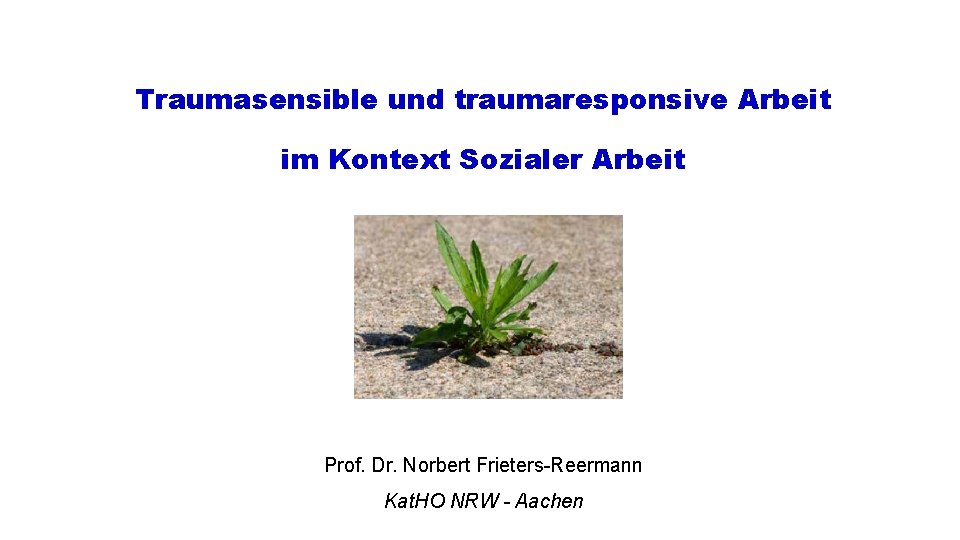 Traumasensible und traumaresponsive Arbeit

im Kontext Sozialer Arbeit

Prof. Dr. Norbert Frieters-Reermann

Kat.HO NRW - Aachen